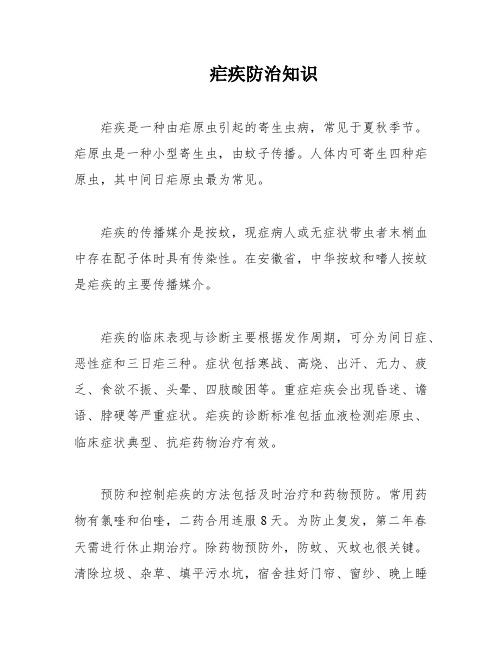 疟疾防治知识

疟疾是一种由疟原虫引起的寄生虫病，常见于夏秋季节。疟原虫是一种小型寄生虫，由蚊子传播。人体内可寄生四种疟原虫，其中间日疟原虫最为常见。

疟疾的传播媒介是按蚊，现症病人或无症状带虫者末梢血中存在配子体时具有传染性。在安徽省，中华按蚊和嗜人按蚊是疟疾的主要传播媒介。

疟疾的临床表现与诊断主要根据发作周期，可分为间日疟、恶性疟和三日疟三种。症状包括寒战、高烧、出汗、无力、疲乏、食欲不振、头晕、四肢酸困等。重症疟疾会出现昏迷、谵语、脖硬等严重症状。疟疾的诊断标准包括血液检测疟原虫、临床症状典型、抗疟药物治疗有效。

预防和控制疟疾的方法包括及时治疗和药物预防。常用药物有氯喹和伯喹，二药合用连服8天。为防止复发，第二年春天需进行休止期治疗。除药物预防外，防蚊、灭蚊也很关键。清除垃圾、杂草、填平污水坑，宿舍挂好门帘、窗纱、晚上睡